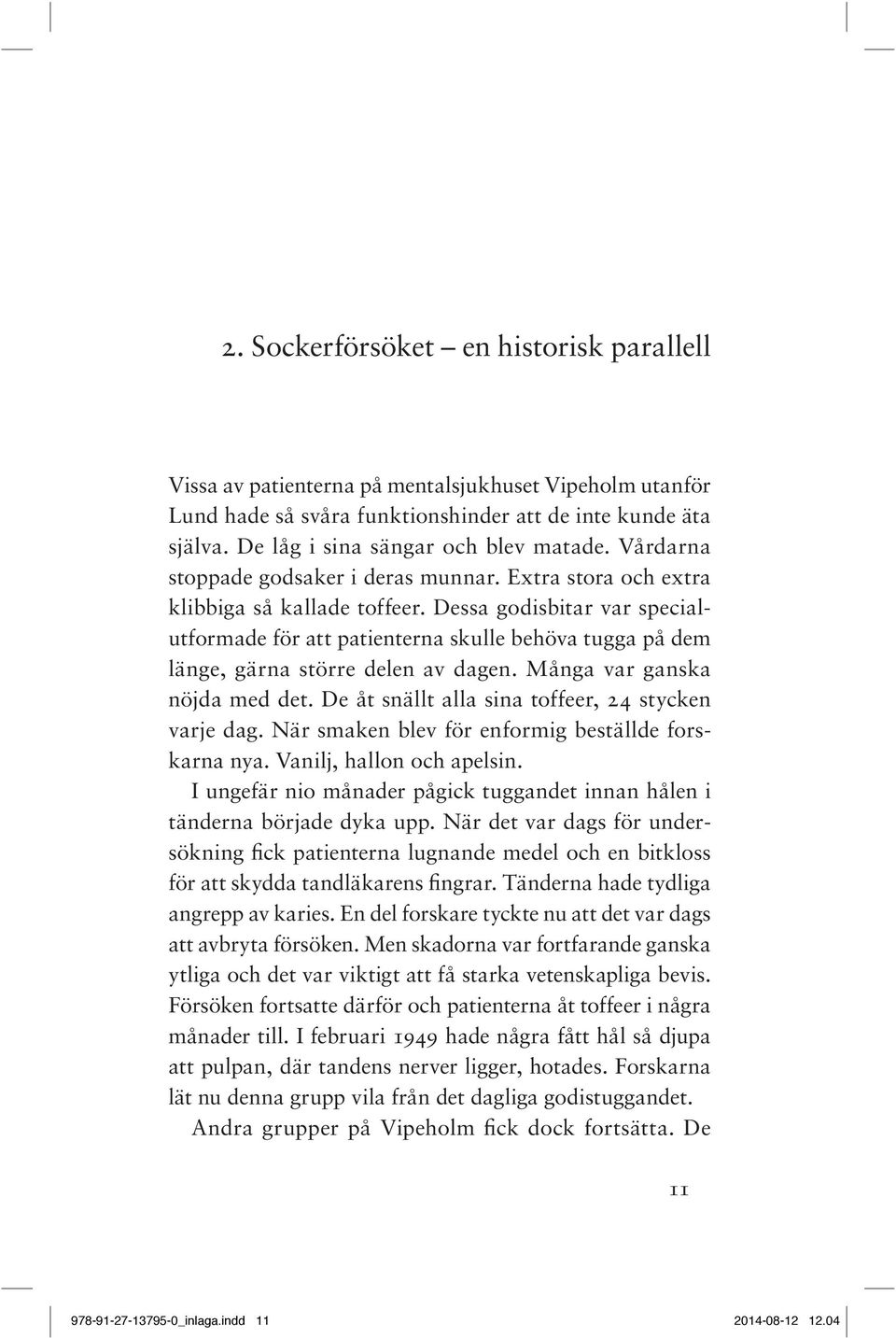 2. Sockerförsöket – en historisk parallell

Vissa av patienterna på mentalsjukhuset Vipeholm utanför Lund hade så svåra funktionshinder att de inte kunde äta själva. De låg i sina sängar och blev matade. Vårdarna stoppade godsaker i deras munnar. Extra stora och extra klibbiga så kallade toffeer. Dessa godisbitar var specialutformade för att patienterna skulle behöva tugga på dem länge, gärna större delen av dagen. Många var ganska nöjda med det. De åt snällt alla sina toffeer, 24 stycken varje dag. När smaken blev för enformig beställde forskarna nya. Vanilj, hallon och apelsin.

I ungefär nio månader pågick tuggandet innan hålen i tänderna började dyka upp. När det var dags för undersökning fick patienterna lugnande medel och en bitkloss för att skydda tandläkarens fingrar. Tänderna hade tydliga angrepp av karies. En del forskare tyckte nu att det var dags att avbryta försöken. Men skadorna var fortfarande ganska ytliga och det var viktigt att få starka vetenskapliga bevis. Försöken fortsatte därför och patienterna åt toffeer i några månader till. I februari 1949 hade några fått hål så djupa att pulpan, där tandens nerver ligger, hotades. Forskarna lät nu denna grupp vila från det dagliga godistuggandet.

Andra grupper på Vipeholm fick dock fortsätta. De

11

978-91-27-13795-0_inlaga.indd 11 2014-08-12 12.04